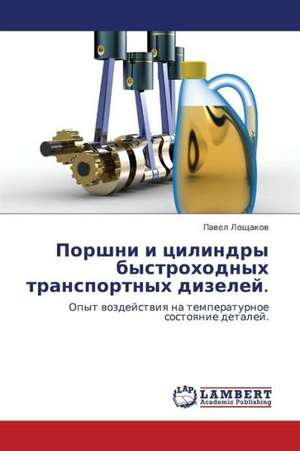 Павел Лощаков

Поршни и цилиндры быстроходных транспортных дизелей.

Опыт воздействия на температурное состояние деталей.

LAP LAMBERT Academic Publishing